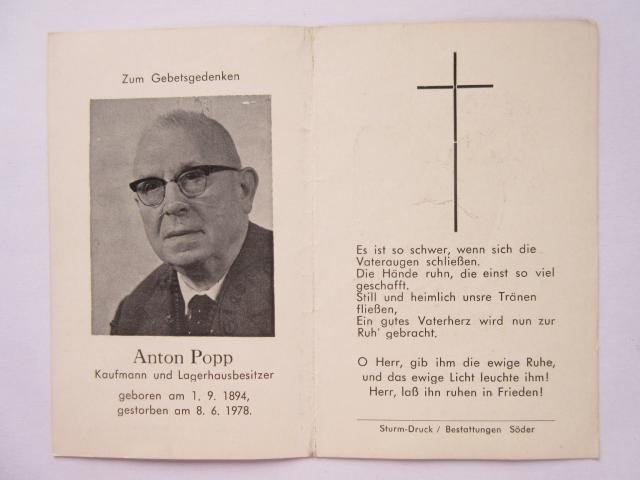 Zum Gebetsgedenken

Anton Popp
Kaufmann und Lagerhausbesitzer

geboren am 1. 9. 1894,
gestorben am 8. 6. 1978.

Es ist so schwer, wenn sich die Vateraugen schließen.
Die Hände ruhn, die einst so viel geschafft.
Still und heimlich unsre Tränen fließen,
Ein gutes Vaterherz wird nun zur Ruh' gebracht.

O Herr, gib ihm die ewige Ruhe,
und das ewige Licht leuchte ihm!
Herr, laß ihn ruhen in Frieden!

Sturm-Druck / Bestattungen Söder